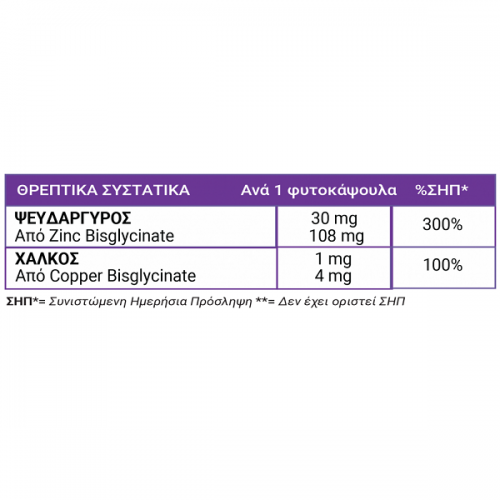 | ΘΡΕΠΤΙΚΑ ΣΥΣΤΑΤΙΚΑ | Ανά 1 φυτοκάψουλα | %ΣΗΠ* |
|---|---|---|
| ΨΕΥΔΑΡΓΥΡΟΣ Από Zinc Bisglycinate | 30 mg 108 mg | 300% |
| ΧΑΛΚΟΣ Από Copper Bisglycinate | 1 mg 4 mg | 100% |

ΣΗΠ*= Συνιστώμενη Ημερήσια Πρόσληψη **= Δεν έχει οριστεί ΣΗΠ